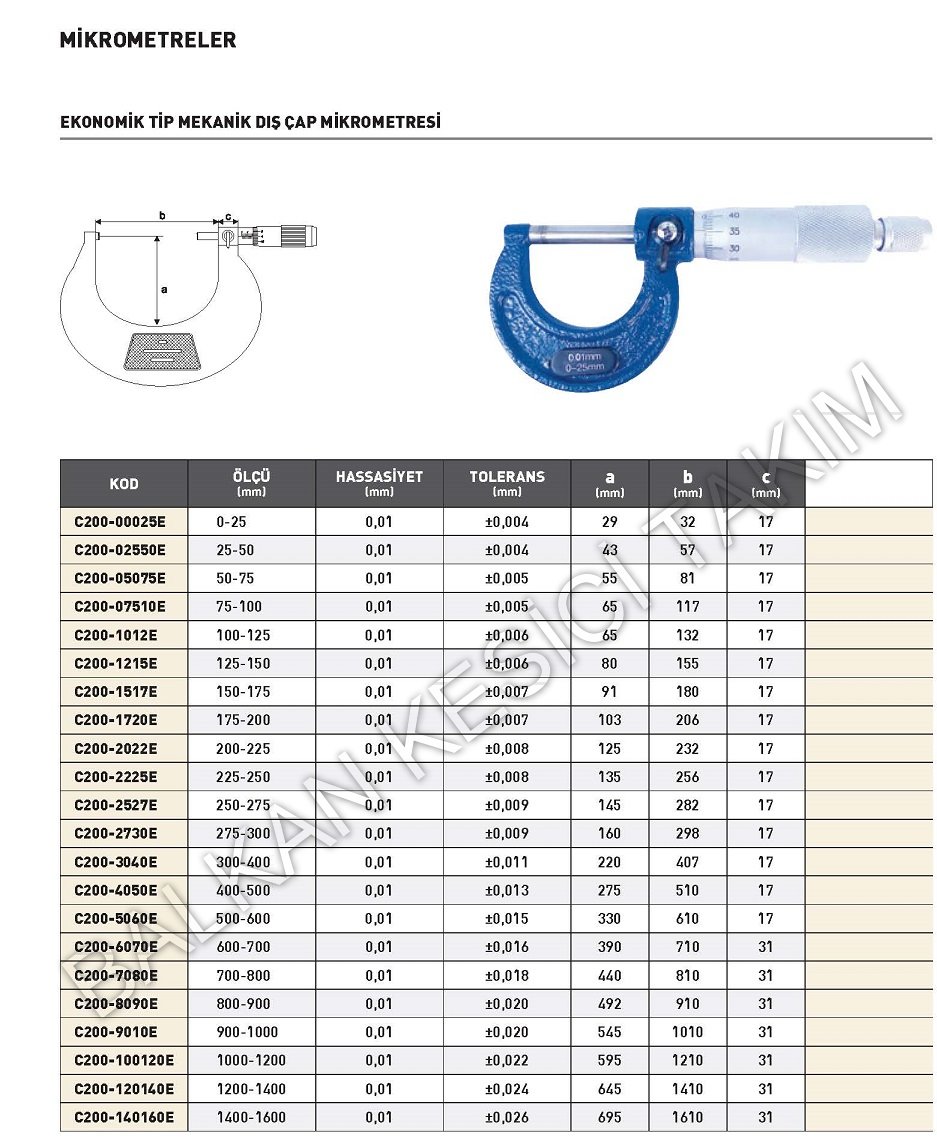 MİKROMETRELER

EKONOMİK TİP MEKANİK DIŞ ÇAP MİKROMETRESİ

b c a

40 35 30

0.01mm 0-25mm

BALKAN KESİCİ TAKIM

| KOD | ÖLÇÜ (mm) | HASSASİYET (mm) | TOLERANS (mm) | a (mm) | b (mm) | c (mm) | |
|---|---|---|---|---|---|---|---|
| C200-00025E | 0-25 | 0,01 | ±0,004 | 29 | 32 | 17 | |
| C200-02550E | 25-50 | 0,01 | ±0,004 | 43 | 57 | 17 | |
| C200-05075E | 50-75 | 0,01 | ±0,005 | 55 | 81 | 17 | |
| C200-07510E | 75-100 | 0,01 | ±0,005 | 65 | 117 | 17 | |
| C200-1012E | 100-125 | 0,01 | ±0,006 | 65 | 132 | 17 | |
| C200-1215E | 125-150 | 0,01 | ±0,006 | 80 | 155 | 17 | |
| C200-1517E | 150-175 | 0,01 | ±0,007 | 91 | 180 | 17 | |
| C200-1720E | 175-200 | 0,01 | ±0,007 | 103 | 206 | 17 | |
| C200-2022E | 200-225 | 0,01 | ±0,008 | 125 | 232 | 17 | |
| C200-2225E | 225-250 | 0,01 | ±0,008 | 135 | 256 | 17 | |
| C200-2527E | 250-275 | 0,01 | ±0,009 | 145 | 282 | 17 | |
| C200-2730E | 275-300 | 0,01 | ±0,009 | 160 | 298 | 17 | |
| C200-3040E | 300-400 | 0,01 | ±0,011 | 220 | 407 | 17 | |
| C200-4050E | 400-500 | 0,01 | ±0,013 | 275 | 510 | 17 | |
| C200-5060E | 500-600 | 0,01 | ±0,015 | 330 | 610 | 17 | |
| C200-6070E | 600-700 | 0,01 | ±0,016 | 390 | 710 | 31 | |
| C200-7080E | 700-800 | 0,01 | ±0,018 | 440 | 810 | 31 | |
| C200-8090E | 800-900 | 0,01 | ±0,020 | 492 | 910 | 31 | |
| C200-9010E | 900-1000 | 0,01 | ±0,020 | 545 | 1010 | 31 | |
| C200-100120E | 1000-1200 | 0,01 | ±0,022 | 595 | 1210 | 31 | |
| C200-120140E | 1200-1400 | 0,01 | ±0,024 | 645 | 1410 | 31 | |
| C200-140160E | 1400-1600 | 0,01 | ±0,026 | 695 | 1610 | 31 | |